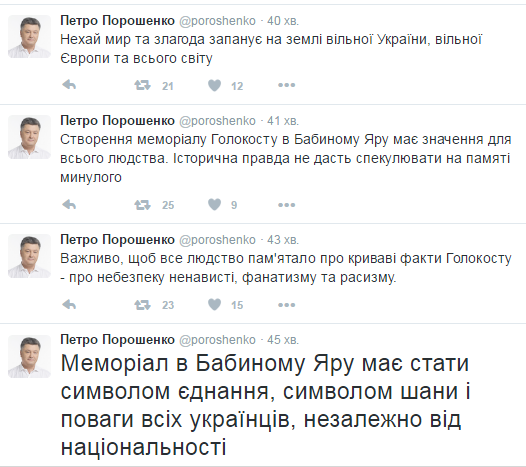 Петро Порошенко @poroshenko · 40 хв.
Нехай мир та злагода запанує на землі вільної України, вільної Європи та всього світу

21 12

Петро Порошенко @poroshenko · 41 хв.
Створення меморіалу Голокосту в Бабиному Яру має значення для всього людства. Історична правда не дасть спекулювати на памяті минулого

25 9

Петро Порошенко @poroshenko · 43 хв.
Важливо, щоб все людство пам'ятало про криваві факти Голокосту - про небезпеку ненависті, фанатизму та расизму.

23 15

Петро Порошенко @poroshenko · 45 хв.
Меморіал в Бабиному Яру має стати символом єднання, символом шани і поваги всіх українців, незалежно від національності